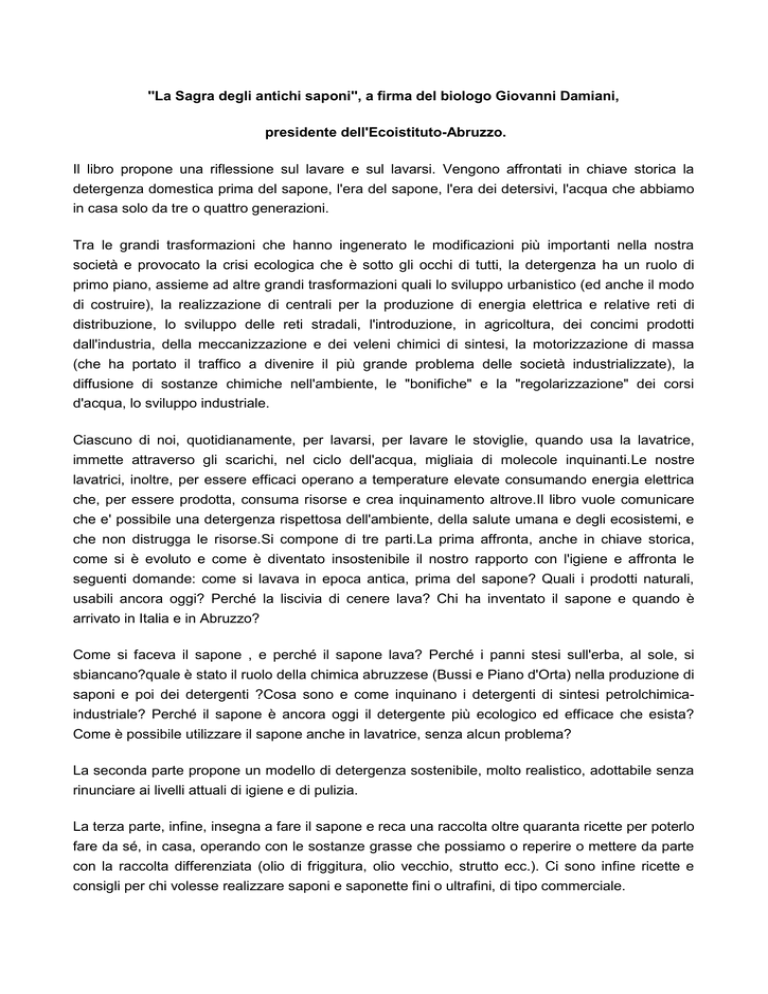 "La Sagra degli antichi saponi", a firma del biologo Giovanni Damiani,

presidente dell'Ecoistituto-Abruzzo.

Il libro propone una riflessione sul lavare e sul lavarsi. Vengono affrontati in chiave storica la detergenza domestica prima del sapone, l'era del sapone, l'era dei detersivi, l'acqua che abbiamo in casa solo da tre o quattro generazioni.

Tra le grandi trasformazioni che hanno ingenerato le modificazioni più importanti nella nostra società e provocato la crisi ecologica che è sotto gli occhi di tutti, la detergenza ha un ruolo di primo piano, assieme ad altre grandi trasformazioni quali lo sviluppo urbanistico (ed anche il modo di costruire), la realizzazione di centrali per la produzione di energia elettrica e relative reti di distribuzione, lo sviluppo delle reti stradali, l'introduzione, in agricoltura, dei concimi prodotti dall'industria, della meccanizzazione e dei veleni chimici di sintesi, la motorizzazione di massa (che ha portato il traffico a divenire il più grande problema delle società industrializzate), la diffusione di sostanze chimiche nell'ambiente, le "bonifiche" e la "regolarizzazione" dei corsi d'acqua, lo sviluppo industriale.

Ciascuno di noi, quotidianamente, per lavarsi, per lavare le stoviglie, quando usa la lavatrice, immette attraverso gli scarichi, nel ciclo dell'acqua, migliaia di molecole inquinanti.Le nostre lavatrici, inoltre, per essere efficaci operano a temperature elevate consumando energia elettrica che, per essere prodotta, consuma risorse e crea inquinamento altrove.Il libro vuole comunicare che e' possibile una detergenza rispettosa dell'ambiente, della salute umana e degli ecosistemi, e che non distrugga le risorse.Si compone di tre parti.La prima affronta, anche in chiave storica, come si è evoluto e come è diventato insostenibile il nostro rapporto con l'igiene e affronta le seguenti domande: come si lavava in epoca antica, prima del sapone? Quali i prodotti naturali, usabili ancora oggi? Perché la liscivia di cenere lava? Chi ha inventato il sapone e quando è arrivato in Italia e in Abruzzo?

Come si faceva il sapone , e perché il sapone lava? Perché i panni stesi sull'erba, al sole, si sbiancano?quale è stato il ruolo della chimica abruzzese (Bussi e Piano d'Orta) nella produzione di saponi e poi dei detergenti ?Cosa sono e come inquinano i detergenti di sintesi petrolchimica-industriale? Perché il sapone è ancora oggi il detergente più ecologico ed efficace che esista? Come è possibile utilizzare il sapone anche in lavatrice, senza alcun problema?

La seconda parte propone un modello di detergenza sostenibile, molto realistico, adottabile senza rinunciare ai livelli attuali di igiene e di pulizia.

La terza parte, infine, insegna a fare il sapone e reca una raccolta oltre quaranta ricette per poterlo fare da sé, in casa, operando con le sostanze grasse che possiamo o reperire o mettere da parte con la raccolta differenziata (olio di friggitura, olio vecchio, strutto ecc.). Ci sono infine ricette e consigli per chi volesse realizzare saponi e saponette fini o ultrafini, di tipo commerciale.